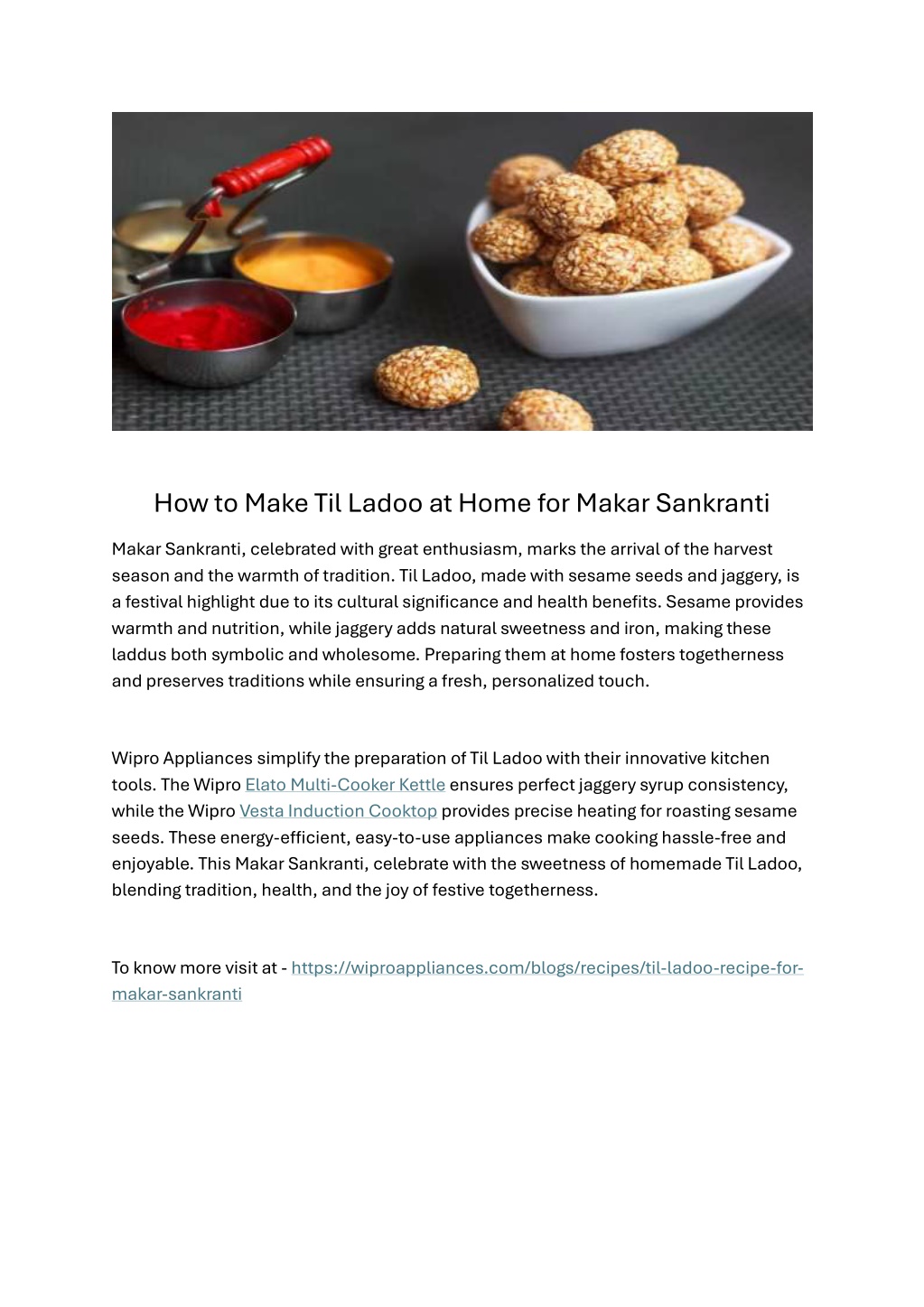 How to Make Til Ladoo at Home for Makar Sankranti

Makar Sankranti, celebrated with great enthusiasm, marks the arrival of the harvest season and the warmth of tradition. Til Ladoo, made with sesame seeds and jaggery, is a festival highlight due to its cultural significance and health benefits. Sesame provides warmth and nutrition, while jaggery adds natural sweetness and iron, making these laddus both symbolic and wholesome. Preparing them at home fosters togetherness and preserves traditions while ensuring a fresh, personalized touch.

Wipro Appliances simplify the preparation of Til Ladoo with their innovative kitchen tools. The Wipro Elato Multi-Cooker Kettle ensures perfect jaggery syrup consistency, while the Wipro Vesta Induction Cooktop provides precise heating for roasting sesame seeds. These energy-efficient, easy-to-use appliances make cooking hassle-free and enjoyable. This Makar Sankranti, celebrate with the sweetness of homemade Til Ladoo, blending tradition, health, and the joy of festive togetherness.

To know more visit at - https://wiproappliances.com/blogs/recipes/til-ladoo-recipe-for-makar-sankranti